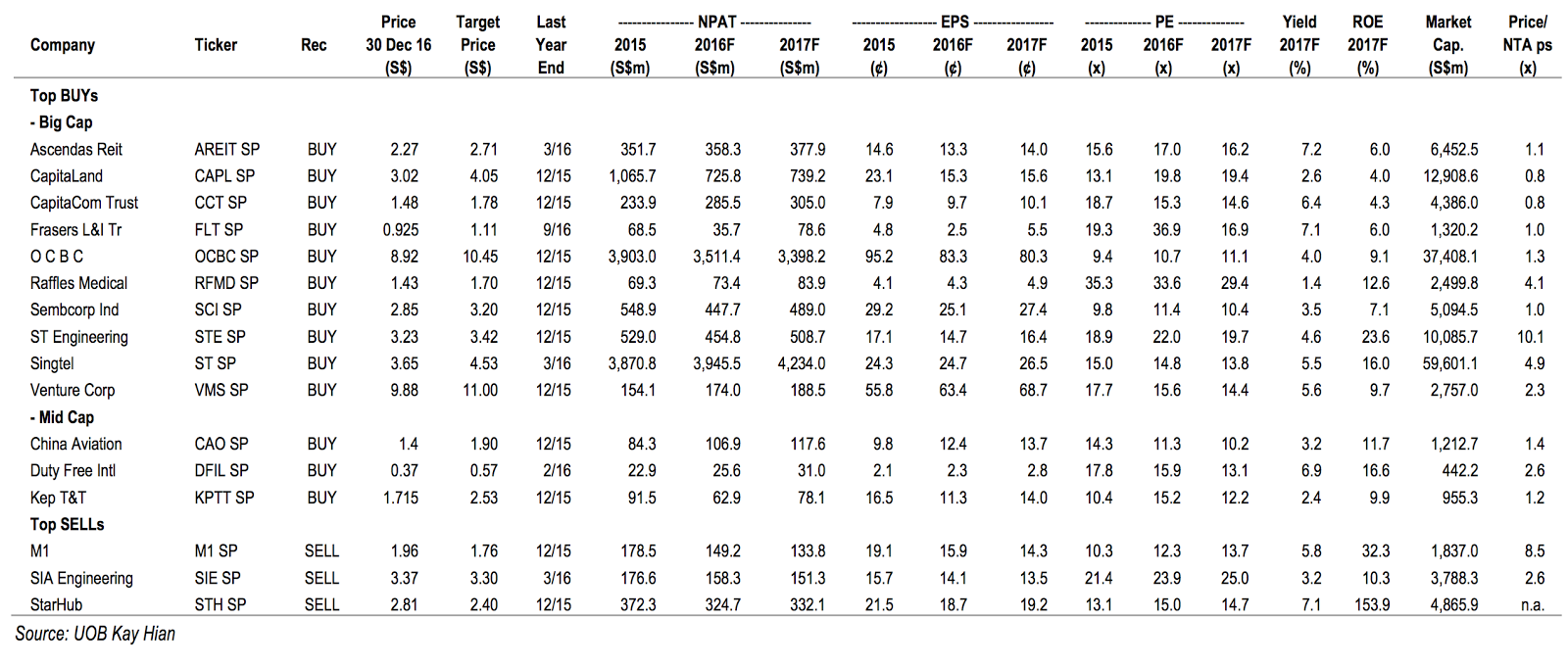 | Company | Ticker | Rec | Price 30 Dec 16 (S$) | Target Price (S$) | Last Year End | NPAT 2015 (S$m) | NPAT 2016F (S$m) | NPAT 2017F (S$m) | EPS 2015 (¢) | EPS 2016F (¢) | EPS 2017F (¢) | PE 2015 (x) | PE 2016F (x) | PE 2017F (x) | Yield 2017F (%) | ROE 2017F (%) | Market Cap. (S$m) | Price/ NTA ps (x) |
|---|---|---|---|---|---|---|---|---|---|---|---|---|---|---|---|---|---|---|
| Top BUYs | | | | | | | | | | | | | | | | | | |
| - Big Cap | | | | | | | | | | | | | | | | | | |
| Ascendas Reit | AREIT SP | BUY | 2.27 | 2.71 | 3/16 | 351.7 | 358.3 | 377.9 | 14.6 | 13.3 | 14.0 | 15.6 | 17.0 | 16.2 | 7.2 | 6.0 | 6,452.5 | 1.1 |
| CapitaLand | CAPL SP | BUY | 3.02 | 4.05 | 12/15 | 1,065.7 | 725.8 | 739.2 | 23.1 | 15.3 | 15.6 | 13.1 | 19.8 | 19.4 | 2.6 | 4.0 | 12,908.6 | 0.8 |
| CapitaCom Trust | CCT SP | BUY | 1.48 | 1.78 | 12/15 | 233.9 | 285.5 | 305.0 | 7.9 | 9.7 | 10.1 | 18.7 | 15.3 | 14.6 | 6.4 | 4.3 | 4,386.0 | 0.8 |
| Frasers L&I Tr | FLT SP | BUY | 0.925 | 1.11 | 9/16 | 68.5 | 35.7 | 78.6 | 4.8 | 2.5 | 5.5 | 19.3 | 36.9 | 16.9 | 7.1 | 6.0 | 1,320.2 | 1.0 |
| O C B C | OCBC SP | BUY | 8.92 | 10.45 | 12/15 | 3,903.0 | 3,511.4 | 3,398.2 | 95.2 | 83.3 | 80.3 | 9.4 | 10.7 | 11.1 | 4.0 | 9.1 | 37,408.1 | 1.3 |
| Raffles Medical | RFMD SP | BUY | 1.43 | 1.70 | 12/15 | 69.3 | 73.4 | 83.9 | 4.1 | 4.3 | 4.9 | 35.3 | 33.6 | 29.4 | 1.4 | 12.6 | 2,499.8 | 4.1 |
| Sembcorp Ind | SCI SP | BUY | 2.85 | 3.20 | 12/15 | 548.9 | 447.7 | 489.0 | 29.2 | 25.1 | 27.4 | 9.8 | 11.4 | 10.4 | 3.5 | 7.1 | 5,094.5 | 1.0 |
| ST Engineering | STE SP | BUY | 3.23 | 3.42 | 12/15 | 529.0 | 454.8 | 508.7 | 17.1 | 14.7 | 16.4 | 18.9 | 22.0 | 19.7 | 4.6 | 23.6 | 10,085.7 | 10.1 |
| Singtel | ST SP | BUY | 3.65 | 4.53 | 3/16 | 3,870.8 | 3,945.5 | 4,234.0 | 24.3 | 24.7 | 26.5 | 15.0 | 14.8 | 13.8 | 5.5 | 16.0 | 59,601.1 | 4.9 |
| Venture Corp | VMS SP | BUY | 9.88 | 11.00 | 12/15 | 154.1 | 174.0 | 188.5 | 55.8 | 63.4 | 68.7 | 17.7 | 15.6 | 14.4 | 5.6 | 9.7 | 2,757.0 | 2.3 |
| - Mid Cap | | | | | | | | | | | | | | | | | | |
| China Aviation | CAO SP | BUY | 1.4 | 1.90 | 12/15 | 84.3 | 106.9 | 117.6 | 9.8 | 12.4 | 13.7 | 14.3 | 11.3 | 10.2 | 3.2 | 11.7 | 1,212.7 | 1.4 |
| Duty Free Intl | DFIL SP | BUY | 0.37 | 0.57 | 2/16 | 22.9 | 25.6 | 31.0 | 2.1 | 2.3 | 2.8 | 17.8 | 15.9 | 13.1 | 6.9 | 16.6 | 442.2 | 2.6 |
| Kep T&T | KPTT SP | BUY | 1.715 | 2.53 | 12/15 | 91.5 | 62.9 | 78.1 | 16.5 | 11.3 | 14.0 | 10.4 | 15.2 | 12.2 | 2.4 | 9.9 | 955.3 | 1.2 |
| Top SELLs | | | | | | | | | | | | | | | | | | |
| M1 | M1 SP | SELL | 1.96 | 1.76 | 12/15 | 178.5 | 149.2 | 133.8 | 19.1 | 15.9 | 14.3 | 10.3 | 12.3 | 13.7 | 5.8 | 32.3 | 1,837.0 | 8.5 |
| SIA Engineering | SIE SP | SELL | 3.37 | 3.30 | 3/16 | 176.6 | 158.3 | 151.3 | 15.7 | 14.1 | 13.5 | 21.4 | 23.9 | 25.0 | 3.2 | 10.3 | 3,788.3 | 2.6 |
| StarHub | STH SP | SELL | 2.81 | 2.40 | 12/15 | 372.3 | 324.7 | 332.1 | 21.5 | 18.7 | 19.2 | 13.1 | 15.0 | 14.7 | 7.1 | 153.9 | 4,865.9 | n.a. |

Source: UOB Kay Hian